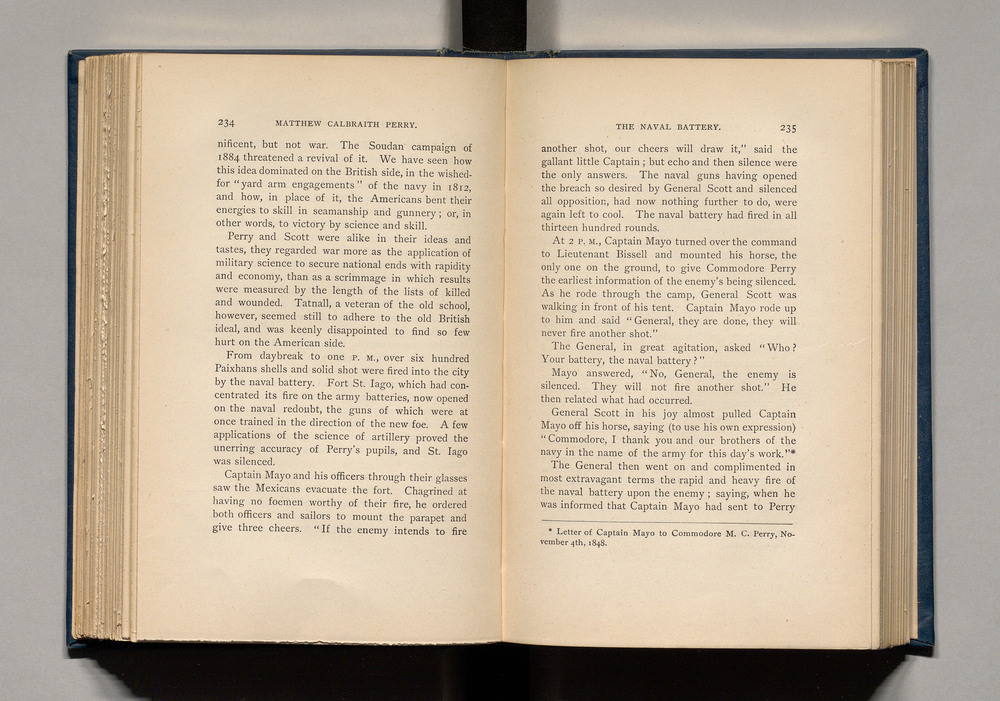 234 MATTHEW CALBRAITH PERRY.

nificent, but not war. The Soudan campaign of 1884 threatened a revival of it. We have seen how this idea dominated on the British side, in the wished-for "yard arm engagements" of the navy in 1812, and how, in place of it, the Americans bent their energies to skill in seamanship and gunnery; or, in other words, to victory by science and skill.

Perry and Scott were alike in their ideas and tastes, they regarded war more as the application of military science to secure national ends with rapidity and economy, than as a scrimmage in which results were measured by the length of the lists of killed and wounded. Tatnall, a veteran of the old school, however, seemed still to adhere to the old British ideal, and was keenly disappointed to find so few hurt on the American side.

From daybreak to one P. M., over six hundred Paixhans shells and solid shot were fired into the city by the naval battery. Fort St. Iago, which had concentrated its fire on the army batteries, now opened on the naval redoubt, the guns of which were at once trained in the direction of the new foe. A few applications of the science of artillery proved the unerring accuracy of Perry's pupils, and St. Iago was silenced.

Captain Mayo and his officers through their glasses saw the Mexicans evacuate the fort. Chagrined at having no foemen worthy of their fire, he ordered both officers and sailors to mount the parapet and give three cheers. "If the enemy intends to fire

THE NAVAL BATTERY. 235

another shot, our cheers will draw it," said the gallant little Captain; but echo and then silence were the only answers. The naval guns having opened the breach so desired by General Scott and silenced all opposition, had now nothing further to do, were again left to cool. The naval battery had fired in all thirteen hundred rounds.

At 2 P. M., Captain Mayo turned over the command to Lieutenant Bissell and mounted his horse, the only one on the ground, to give Commodore Perry the earliest information of the enemy's being silenced. As he rode through the camp, General Scott was walking in front of his tent. Captain Mayo rode up to him and said "General, they are done, they will never fire another shot."

The General, in great agitation, asked "Who? Your battery, the naval battery?"

Mayo answered, "No, General, the enemy is silenced. They will not fire another shot." He then related what had occurred.

General Scott in his joy almost pulled Captain Mayo off his horse, saying (to use his own expression) "Commodore, I thank you and our brothers of the navy in the name of the army for this day's work."*

The General then went on and complimented in most extravagant terms the rapid and heavy fire of the naval battery upon the enemy; saying, when he was informed that Captain Mayo had sent to Perry

* Letter of Captain Mayo to Commodore M. C. Perry, November 4th, 1848.